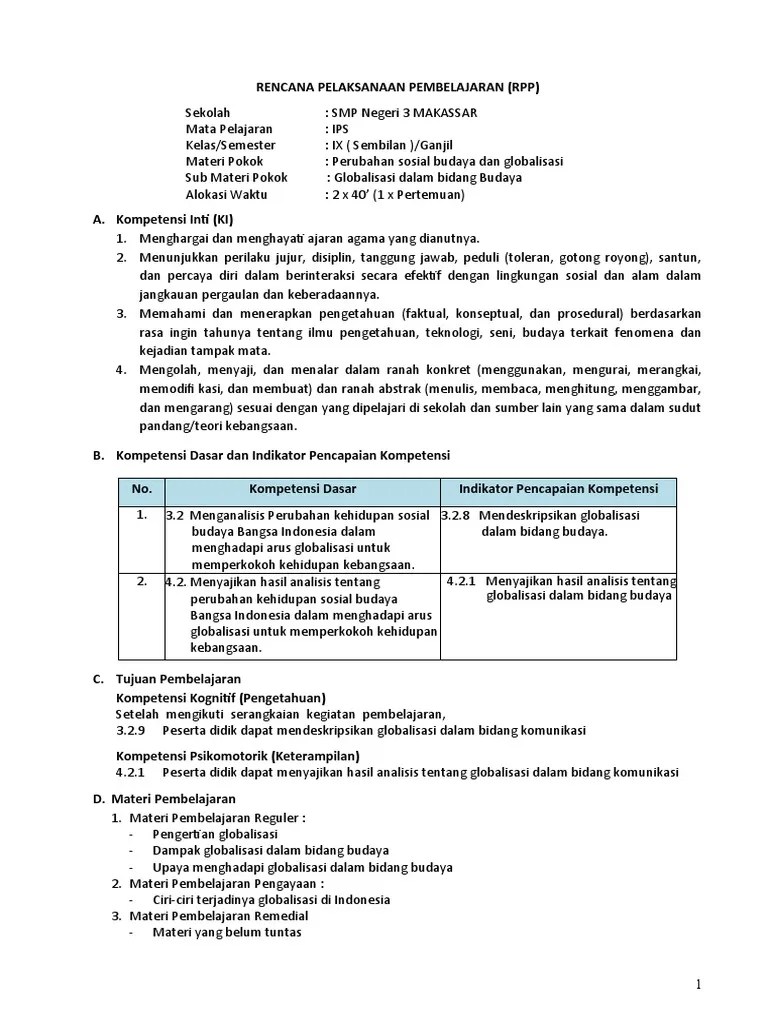 RENCANA PELAKSANAAN PEMBELAJARAN (RPP)

Sekolah : SMP Negeri 3 MAKASSAR
Mata Pelajaran : IPS
Kelas/Semester : IX ( Sembilan )/Ganjil
Materi Pokok : Perubahan sosial budaya dan globalisasi
Sub Materi Pokok : Globalisasi dalam bidang Budaya
Alokasi Waktu : 2 x 40' (1 x Pertemuan)

A. Kompetensi Inti (KI)
1. Menghargai dan menghayati ajaran agama yang dianutnya.
2. Menunjukkan perilaku jujur, disiplin, tanggung jawab, peduli (toleran, gotong royong), santun, dan percaya diri dalam berinteraksi secara efektif dengan lingkungan sosial dan alam dalam jangkauan pergaulan dan keberadaannya.
3. Memahami dan menerapkan pengetahuan (faktual, konseptual, dan prosedural) berdasarkan rasa ingin tahunya tentang ilmu pengetahuan, teknologi, seni, budaya terkait fenomena dan kejadian tampak mata.
4. Mengolah, menyaji, dan menalar dalam ranah konkret (menggunakan, mengurai, merangkai, memodifi kasi, dan membuat) dan ranah abstrak (menulis, membaca, menghitung, menggambar, dan mengarang) sesuai dengan yang dipelajari di sekolah dan sumber lain yang sama dalam sudut pandang/teori kebangsaan.

B. Kompetensi Dasar dan Indikator Pencapaian Kompetensi

| No. | Kompetensi Dasar | Indikator Pencapaian Kompetensi |
|---|---|---|
| 1. | 3.2 Menganalisis Perubahan kehidupan sosial budaya Bangsa Indonesia dalam menghadapi arus globalisasi untuk memperkokoh kehidupan kebangsaan. | 3.2.8 Mendeskripsikan globalisasi dalam bidang budaya. |
| 2. | 4.2. Menyajikan hasil analisis tentang perubahan kehidupan sosial budaya Bangsa Indonesia dalam menghadapi arus globalisasi untuk memperkokoh kehidupan kebangsaan. | 4.2.1 Menyajikan hasil analisis tentang globalisasi dalam bidang budaya |

C. Tujuan Pembelajaran
Kompetensi Kognitif (Pengetahuan)
Setelah mengikuti serangkaian kegiatan pembelajaran,
3.2.9 Peserta didik dapat mendeskripsikan globalisasi dalam bidang komunikasi

Kompetensi Psikomotorik (Keterampilan)
4.2.1 Peserta didik dapat menyajikan hasil analisis tentang globalisasi dalam bidang komunikasi

D. Materi Pembelajaran
1. Materi Pembelajaran Reguler :
- Pengertian globalisasi
- Dampak globalisasi dalam bidang budaya
- Upaya menghadapi globalisasi dalam bidang budaya
2. Materi Pembelajaran Pengayaan :
- Ciri-ciri terjadinya globalisasi di Indonesia
3. Materi Pembelajaran Remedial
- Materi yang belum tuntas

1